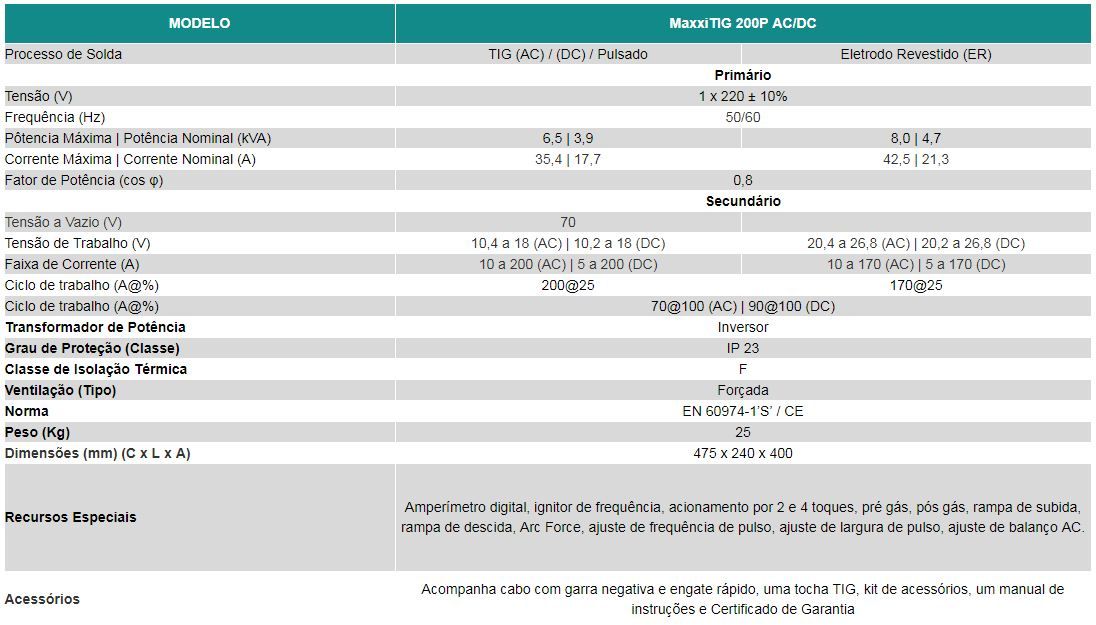 | MODELO | MaxxiTIG 200P AC/DC | |
|---|---|---|
| Processo de Solda | TIG (AC) / (DC) / Pulsado | Eletrodo Revestido (ER) |
| | Primário | |
| Tensão (V) | 1 x 220 ± 10% | |
| Frequência (Hz) | 50/60 | |
| Pôtencia Máxima \| Potência Nominal (kVA) | 6,5 \| 3,9 | 8,0 \| 4,7 |
| Corrente Máxima \| Corrente Nominal (A) | 35,4 \| 17,7 | 42,5 \| 21,3 |
| Fator de Potência (cos φ) | 0,8 | |
| | Secundário | |
| Tensão a Vazio (V) | 70 | |
| Tensão de Trabalho (V) | 10,4 a 18 (AC) \| 10,2 a 18 (DC) | 20,4 a 26,8 (AC) \| 20,2 a 26,8 (DC) |
| Faixa de Corrente (A) | 10 a 200 (AC) \| 5 a 200 (DC) | 10 a 170 (AC) \| 5 a 170 (DC) |
| Ciclo de trabalho (A@%) | 200@25 | 170@25 |
| Ciclo de trabalho (A@%) | 70@100 (AC) \| 90@100 (DC) | |
| Transformador de Potência | Inversor | |
| Grau de Proteção (Classe) | IP 23 | |
| Classe de Isolação Térmica | F | |
| Ventilação (Tipo) | Forçada | |
| Norma | EN 60974-1'S' / CE | |
| Peso (Kg) | 25 | |
| Dimensões (mm) (C x L x A) | 475 x 240 x 400 | |
| Recursos Especiais | Amperímetro digital, ignitor de frequência, acionamento por 2 e 4 toques, pré gás, pós gás, rampa de subida, rampa de descida, Arc Force, ajuste de frequência de pulso, ajuste de largura de pulso, ajuste de balanço AC. | |
| Acessórios | Acompanha cabo com garra negativa e engate rápido, uma tocha TIG, kit de acessórios, um manual de instruções e Certificado de Garantia | |